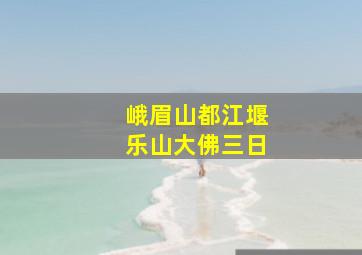 峨眉山都江堰
乐山大佛三日